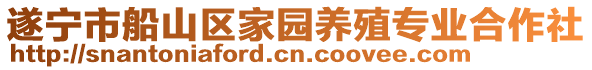 遂宁市船山区家园养殖专业合作社
http://snantoniaford.cn.coovee.com